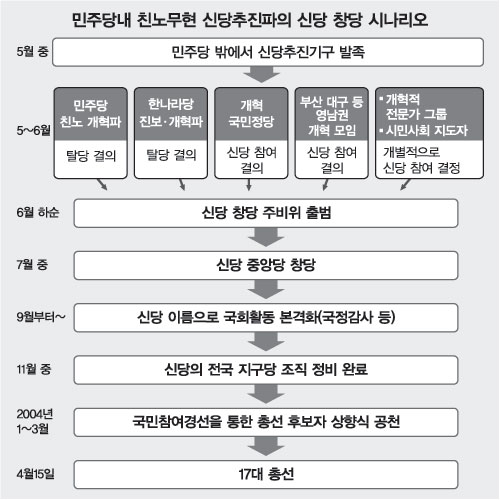 민주당내 친노무현 신당추진파의 신당 창당 시나리오

5월 중

민주당 밖에서 신당추진기구 발족

5~6월

민주당 친노 개혁파

탈당 결의

한나라당 진보·개혁파

탈당 결의

개혁 국민정당

신당 참여 결의

부산 대구 등 영남권 개혁 모임

신당 참여 결의

▪개혁적 전문가 그룹
▪시민사회 지도자

개별적으로 신당 참여 결정

6월 하순

신당 창당 주비위 출범

7월 중

신당 중앙당 창당

9월부터~

신당 이름으로 국회활동 본격화(국정감사 등)

11월 중

신당의 전국 지구당 조직 정비 완료

2004년 1~3월

국민참여경선을 통한 총선 후보자 상향식 공천

4월15일

17대 총선